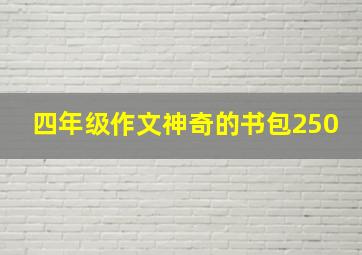 四年级作文神奇的书包250